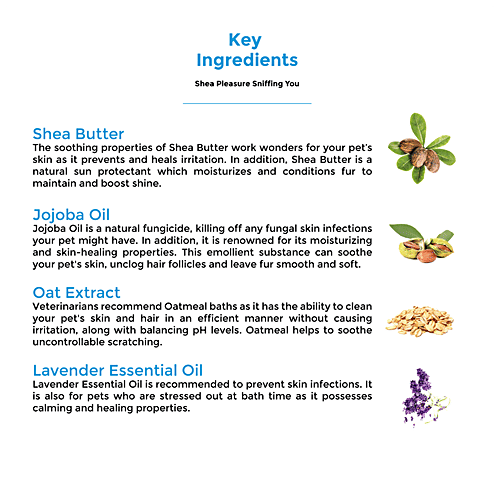 Key Ingredients

Shea Pleasure Sniffing You

Shea Butter
The soothing properties of Shea Butter work wonders for your pet's skin as it prevents and heals irritation. In addition, Shea Butter is a natural sun protectant which moisturizes and conditions fur to maintain and boost shine.

Jojoba Oil
Jojoba Oil is a natural fungicide, killing off any fungal skin infections your pet might have. In addition, it is renowned for its moisturizing and skin-healing properties. This emollient substance can soothe your pet's skin, unclog hair follicles and leave fur smooth and soft.

Oat Extract
Veterinarians recommend Oatmeal baths as it has the ability to clean your pet's skin and hair in an efficient manner without causing irritation, along with balancing pH levels. Oatmeal helps to soothe uncontrollable scratching.

Lavender Essential Oil
Lavender Essential Oil is recommended to prevent skin infections. It is also for pets who are stressed out at bath time as it possesses calming and healing properties.